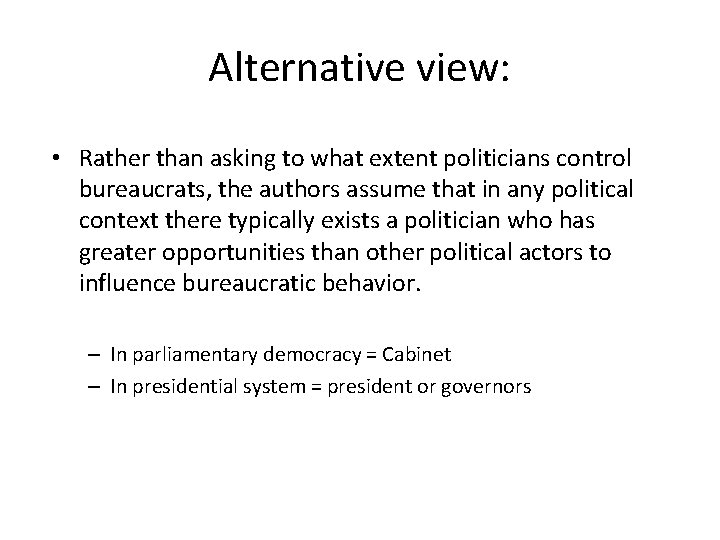 Alternative view:

• Rather than asking to what extent politicians control bureaucrats, the authors assume that in any political context there typically exists a politician who has greater opportunities than other political actors to influence bureaucratic behavior.

– In parliamentary democracy = Cabinet
– In presidential system = president or governors